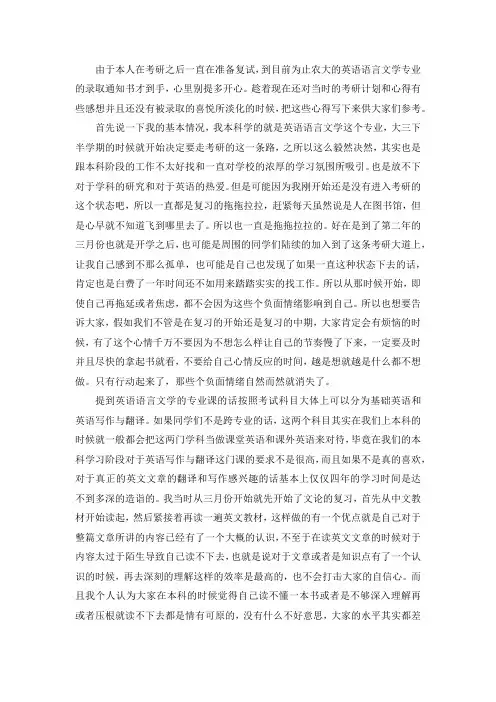 由于本人在考研之后一直在准备复试，到目前为止农大的英语语言文学专业的录取通知书才到手，心里别提多开心。趁着现在还对当时的考研计划和心得有些感想并且还没有被录取的喜悦所淡化的时候，把这些心得写下来供大家们参考。

首先说一下我的基本情况，我本科学的就是英语语言文学这个专业，大三下半学期的时候就开始决定要走考研的这一条路，之所以这么毅然决然，其实也是跟本科阶段的工作不太好找和一直对学校的浓厚的学习氛围所吸引。也是放不下对于学科的研究和对于英语的热爱。但是可能因为我刚开始还是没有进入考研的这个状态吧，所以一直都是复习的拖拖拉拉，赶紧每天虽然说是人在图书馆，但是心早就不知道飞到哪里去了。所以也一直是拖拖拉拉的。好在是到了第二年的三月份也就是开学之后，也可能是周围的同学们陆续的加入到了这条考研大道上，让我自己感到不那么孤单，也可能是自己也发现了如果一直这种状态下去的话，肯定也是白费了一年时间还不如用来踏踏实实的找工作。所以从那时候开始，即使自己再拖延或者焦虑，都不会因为这些个负面情绪影响到自己。所以也想要告诉大家，假如我们不管是在复习的开始还是复习的中期，大家肯定会有烦恼的时候，有了这个心情千万不要因为不想怎么样让自己的节奏慢了下来，一定要及时并且尽快的拿起书就看，不要给自己心情反应的时间，越是想就越是什么都不想做。只有行动起来了，那些个负面情绪自然而然就消失了。

提到英语语言文学的专业课的话按照考试科目大体上可以分为基础英语和英语写作与翻译。如果同学们不是跨专业的话，这两个科目其实在我们上本科的时候就一般都会把这两门学科当做课堂英语和课外英语来对待，毕竟在我们的本科学习阶段对于英语写作与翻译这门课的要求不是很高，而且如果不是真的喜欢，对于真正的英文文章的翻译和写作感兴趣的话基本上仅仅四年的学习时间是达不到多深的造诣的。我当时从三月份开始就先开始了文论的复习，首先从中文教材开始读起，然后紧接着再读一遍英文教材，这样做的有一个优点就是自己对于整篇文章所讲的内容已经有了一个大概的认识，不至于在读英文文章的时候对于内容太过于陌生导致自己读不下去，也就是说对于文章或者是知识点有了一个认识的时候，再去深刻的理解这样的效率是最高的，也不会打击大家的自信心。而且我个人认为大家在本科的时候觉得自己读不懂一本书或者是不够深入理解再或者压根就读不下去都是情有可原的，没有什么不好意思，大家的水平其实都差